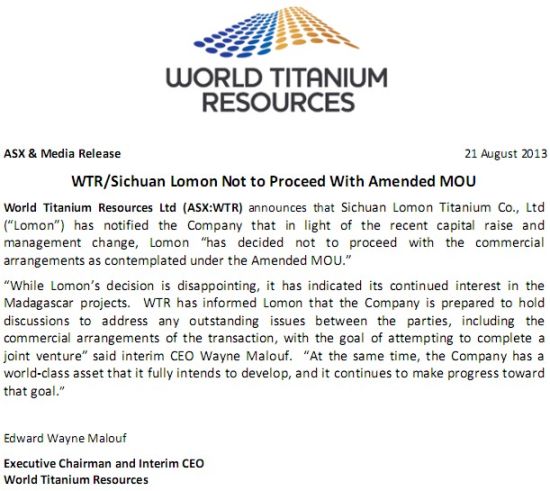 WORLD TITANIUM RESOURCES

ASX & Media Release

21 August 2013

WTR/Sichuan Lomon Not to Proceed With Amended MOU

World Titanium Resources Ltd (ASX:WTR) announces that Sichuan Lomon Titanium Co., Ltd ("Lomon") has notified the Company that in light of the recent capital raise and management change, Lomon "has decided not to proceed with the commercial arrangements as contemplated under the Amended MOU."

"While Lomon's decision is disappointing, it has indicated its continued interest in the Madagascar projects. WTR has informed Lomon that the Company is prepared to hold discussions to address any outstanding issues between the parties, including the commercial arrangements of the transaction, with the goal of attempting to complete a joint venture" said interim CEO Wayne Malouf. "At the same time, the Company has a world-class asset that it fully intends to develop, and it continues to make progress toward that goal."

Edward Wayne Malouf

Executive Chairman and Interim CEO
World Titanium Resources